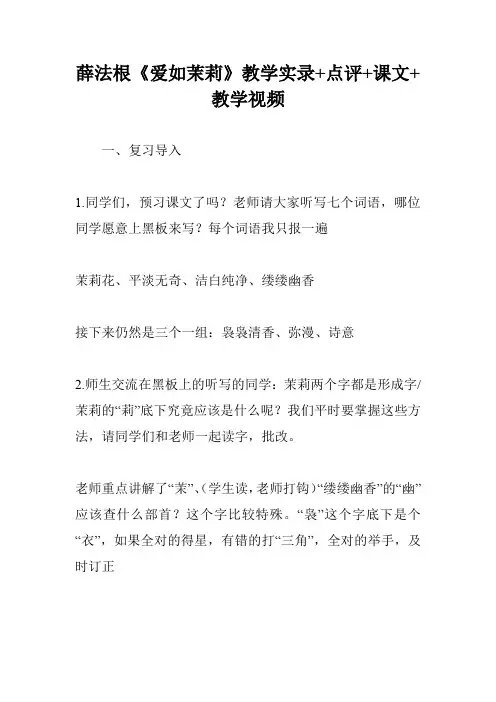 薛法根《爱如茉莉》教学实录+点评+课文+教学视频

一、复习导入

1.同学们，预习课文了吗？老师请大家听写七个词语，哪位同学愿意上黑板来写？每个词语我只报一遍

茉莉花、平淡无奇、洁白纯净、缕缕幽香

接下来仍然是三个一组：袅袅清香、弥漫、诗意

2.师生交流在黑板上的听写的同学：茉莉两个字都是形成字/茉莉的“莉”底下究竟应该是什么呢？我们平时要掌握这些方法，请同学们和老师一起读字，批改。

老师重点讲解了“茉”、(学生读，老师打钩)“缕缕幽香”的“幽”应该查什么部首？这个字比较特殊。“袅”这个字底下是个“衣”，如果全对的得星，有错的打“三角”，全对的举手，及时订正